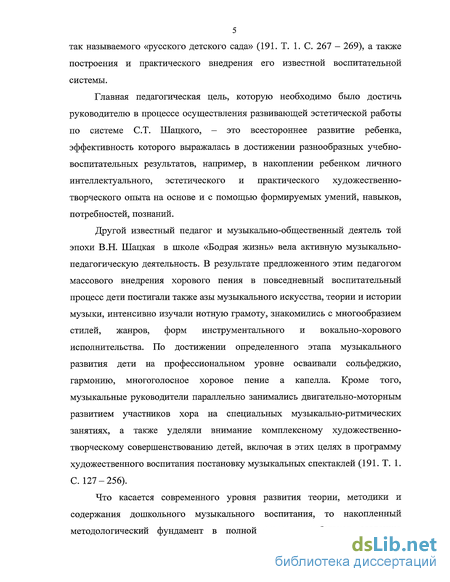 5

так называемого «русского детского сада» (191. Т. 1. С. 267 – 269), а также построения и практического внедрения его известной воспитательной системы.

Главная педагогическая цель, которую необходимо было достичь руководителю в процессе осуществления развивающей эстетической работы по системе С.Т. Шацкого, – это всестороннее развитие ребенка, эффективность которого выражалась в достижении разнообразных учебно-воспитательных результатов, например, в накоплении ребенком личного интеллектуального, эстетического и практического художественно-творческого опыта на основе и с помощью формируемых умений, навыков, потребностей, познаний.

Другой известный педагог и музыкально-общественный деятель той эпохи В.Н. Шацкая в школе «Бодрая жизнь» вела активную музыкально-педагогическую деятельность. В результате предложенного этим педагогом массового внедрения хорового пения в повседневный воспитательный процесс дети постигали также азы музыкального искусства, теории и истории музыки, интенсивно изучали нотную грамоту, знакомились с многообразием стилей, жанров, форм инструментального и вокально-хорового исполнительства. По достижении определенного этапа музыкального развития дети на профессиональном уровне осваивали сольфеджио, гармонию, многоголосное хоровое пение а капелла. Кроме того, музыкальные руководители параллельно занимались двигательно-моторным развитием участников хора на специальных музыкально-ритмических занятиях, а также уделяли внимание комплексному художественно-творческому совершенствованию детей, включая в этих целях в программу художественного воспитания постановку музыкальных спектаклей (191. Т. 1. С. 127 – 256).

Что касается современного уровня развития теории, методики и содержания дошкольного музыкального воспитания, то накопленный методологический фундамент в полной

dsLib.net
библиотека диссертаций